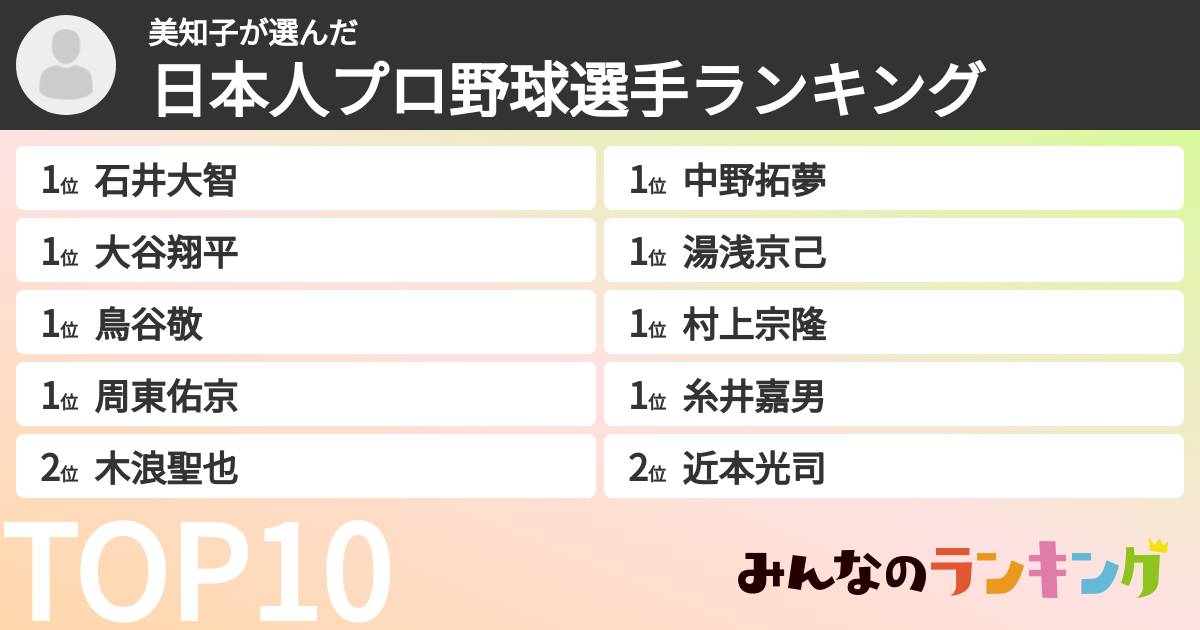 美知子が選んだ
日本人プロ野球選手ランキング

1位 石井大智
1位 大谷翔平
1位 鳥谷敬
1位 周東佑京
2位 木浪聖也

1位 中野拓夢
1位 湯浅京己
1位 村上宗隆
1位 糸井嘉男
2位 近本光司

TOP10

みんなのランキング